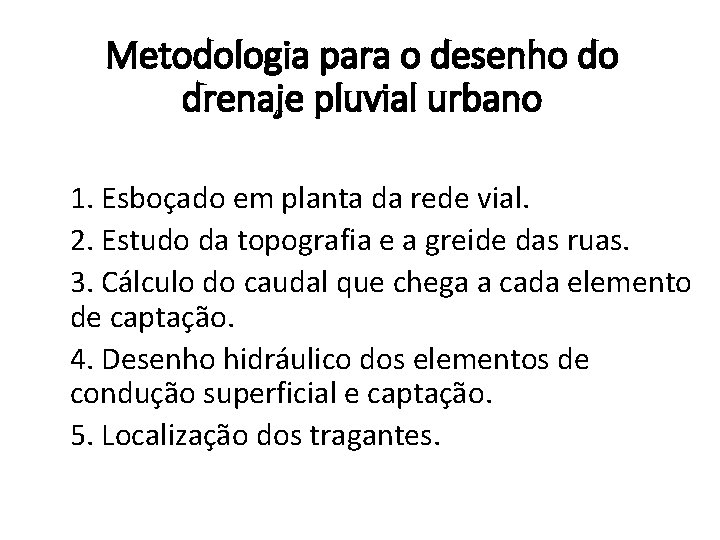 Metodologia para o desenho do drenaje pluvial urbano

1. Esboçado em planta da rede vial.

2. Estudo da topografia e a greide das ruas.

3. Cálculo do caudal que chega a cada elemento de captação.

4. Desenho hidráulico dos elementos de condução superficial e captação.

5. Localização dos tragantes.